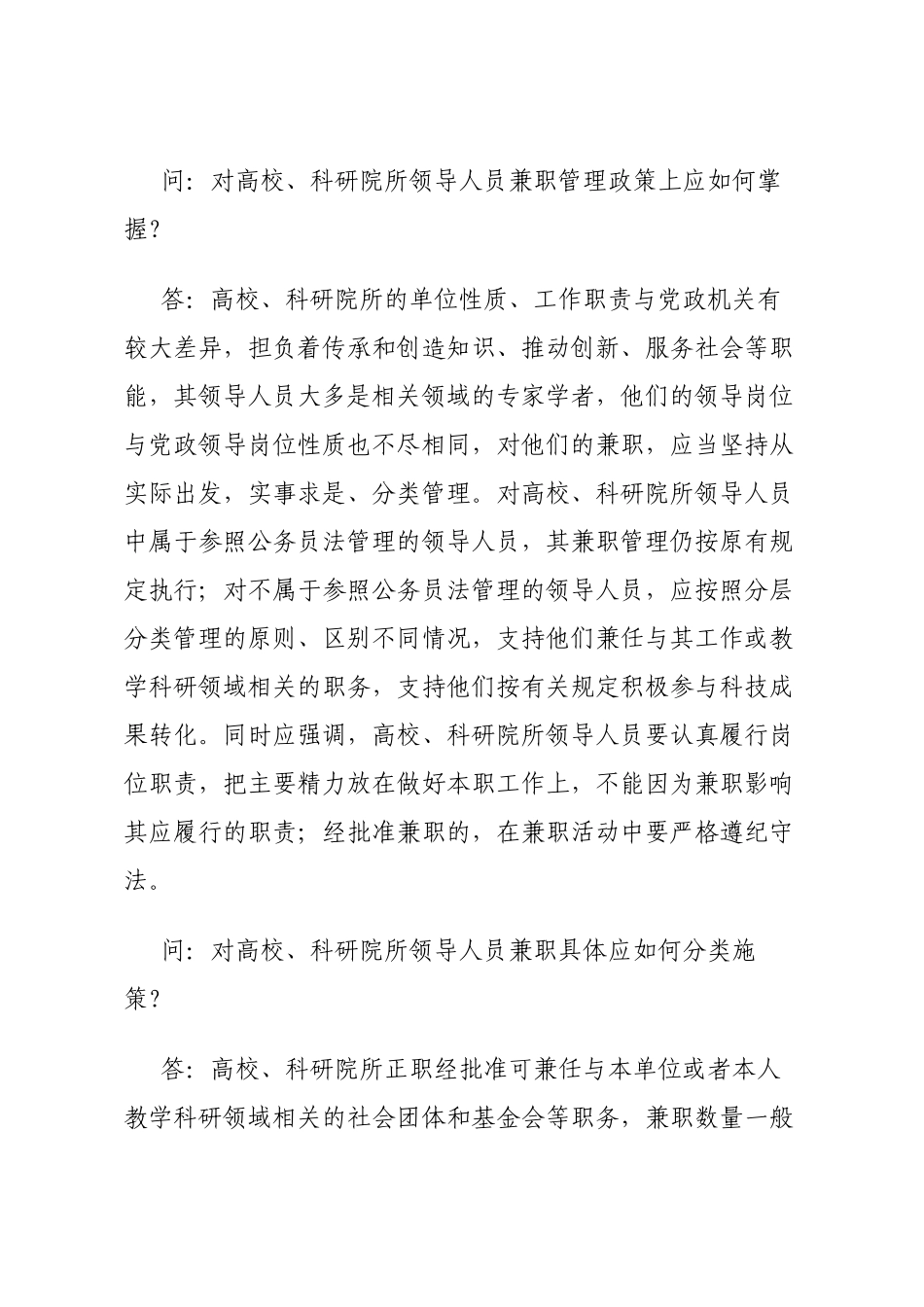 问：对高校、科研院所领导人员兼职管理政策上应如何掌握？

答：高校、科研院所的单位性质、工作职责与党政机关有较大差异，担负着传承和创造知识、推动创新、服务社会等职能，其领导人员大多是相关领域的专家学者，他们的领导岗位与党政领导岗位性质也不尽相同，对他们的兼职，应当坚持从实际出发，实事求是、分类管理。对高校、科研院所领导人员中属于参照公务员法管理的领导人员，其兼职管理仍按原有规定执行；对不属于参照公务员法管理的领导人员，应按照分层分类管理的原则、区别不同情况，支持他们兼任与其工作或教学科研领域相关的职务，支持他们按有关规定积极参与科技成果转化。同时应强调，高校、科研院所领导人员要认真履行岗位职责，把主要精力放在做好本职工作上，不能因为兼职影响其应履行的职责；经批准兼职的，在兼职活动中要严格遵纪守法。

问：对高校、科研院所领导人员兼职具体应如何分类施策？

答：高校、科研院所正职经批准可兼任与本单位或者本人教学科研领域相关的社会团体和基金会等职务，兼职数量一般